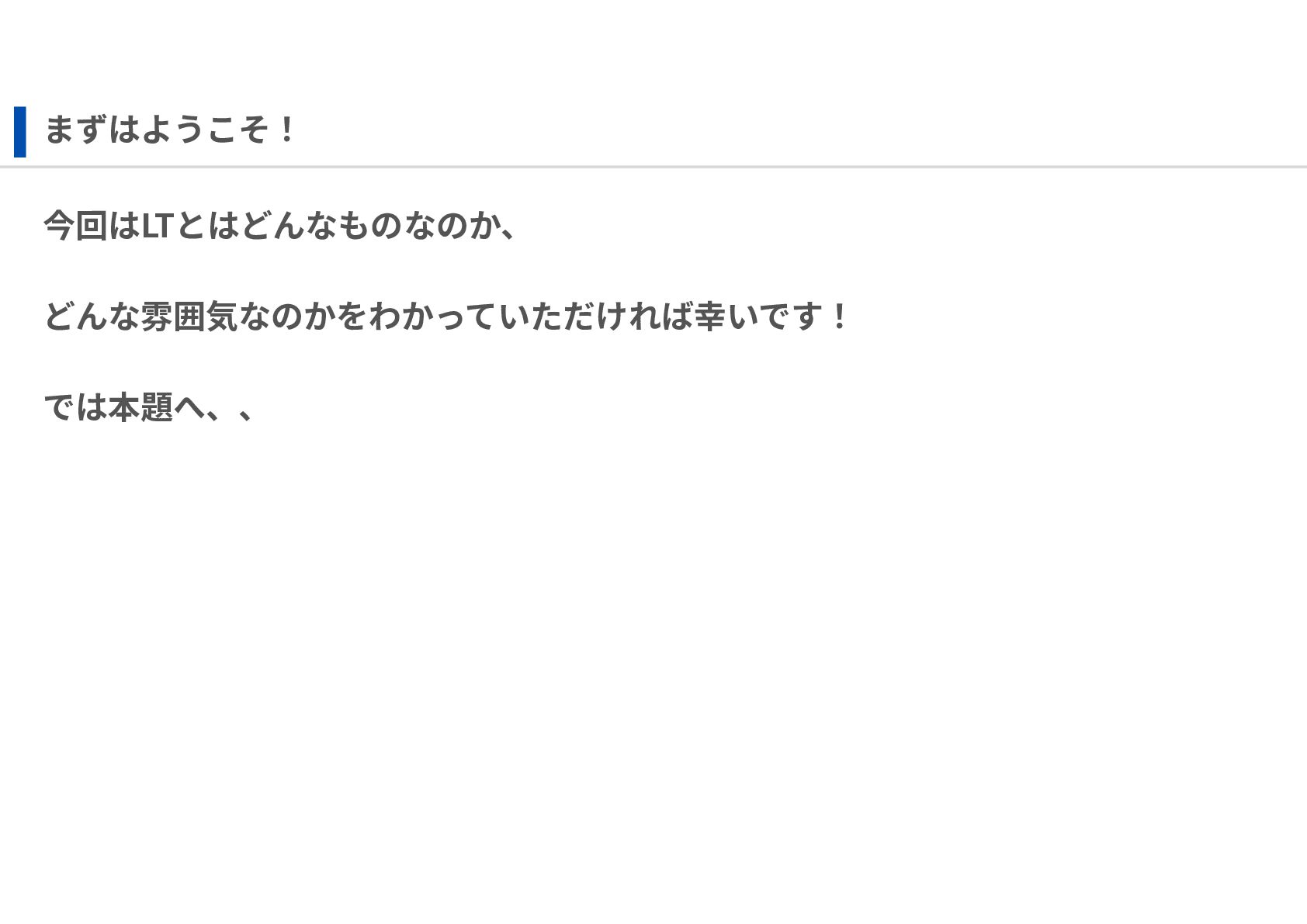 まずはようこそ！

今回はLTとはどんなものなのか、

どんな雰囲気なのかをわかっていただければ幸いです！

では本題へ、、